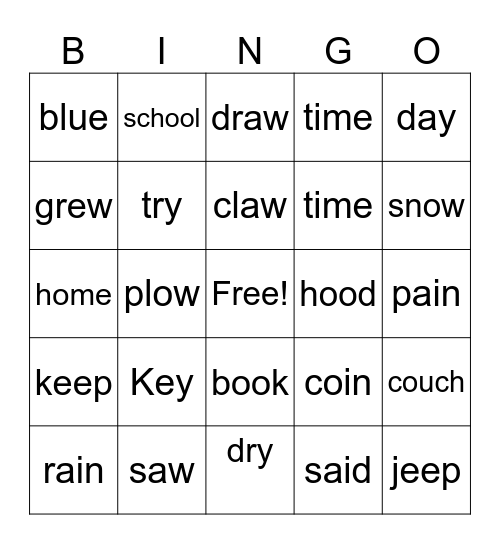 | B | I | N | G | O |
|---|---|---|---|---|
| blue | school | draw | time | day |
| grew | try | claw | time | snow |
| home | plow | Free! | hood | pain |
| keep | Key | book | coin | couch |
| rain | saw | dry | said | jeep |